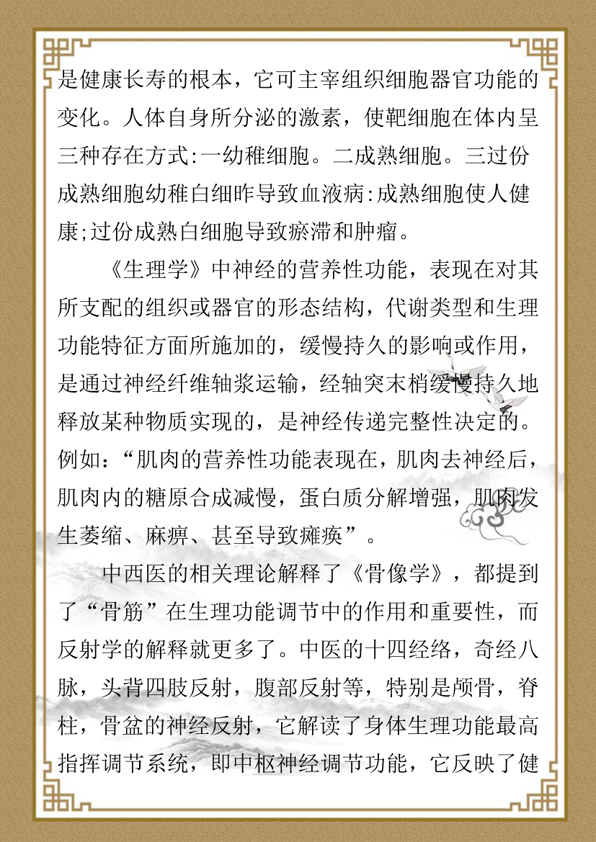 是健康长寿的根本，它可主宰组织细胞器官功能的变化。人体自身所分泌的激素，使靶细胞在体内呈三种存在方式:一幼稚细胞。二成熟细胞。三过份成熟细胞幼稚白细昨导致血液病:成熟细胞使人健康;过份成熟白细胞导致瘀滞和肿瘤。

《生理学》中神经的营养性功能，表现在对其所支配的组织或器官的形态结构，代谢类型和生理功能特征方面所施加的，缓慢持久的影响或作用，是通过神经纤维轴浆运输，经轴突末梢缓慢持久地释放某种物质实现的，是神经传递完整性决定的。例如：“肌肉的营养性功能表现在，肌肉去神经后，肌肉内的糖原合成减慢，蛋白质分解增强，肌肉发生萎缩、麻痹、甚至导致瘫痪”。

中西医的相关理论解释了《骨像学》，都提到了“骨筋”在生理功能调节中的作用和重要性，而反射学的解释就更多了。中医的十四经络，奇经八脉，头背四肢反射，腹部反射等，特别是颅骨，脊柱，骨盆的神经反射，它解读了身体生理功能最高指挥调节系统，即中枢神经调节功能，它反映了健